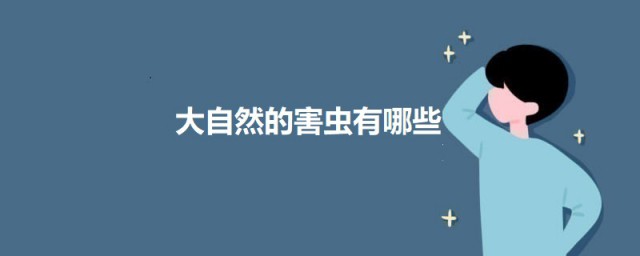 大自然的害虫有哪些